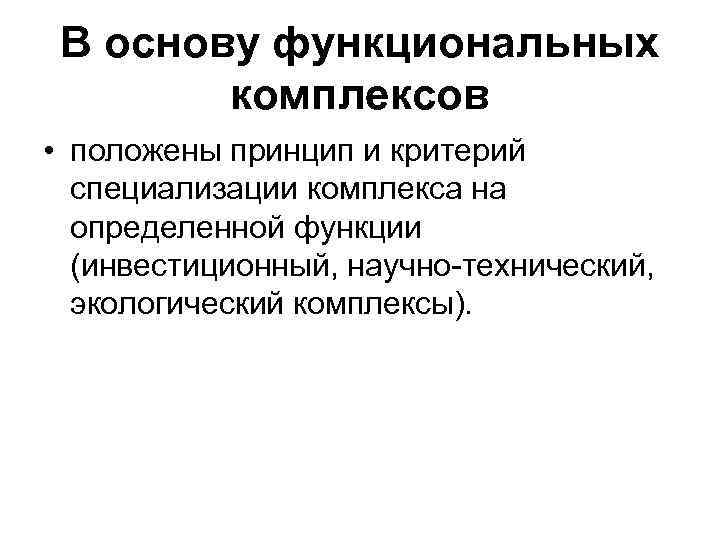 В основу функциональных комплексов

• положены принцип и критерий специализации комплекса на определенной функции (инвестиционный, научно-технический, экологический комплексы).